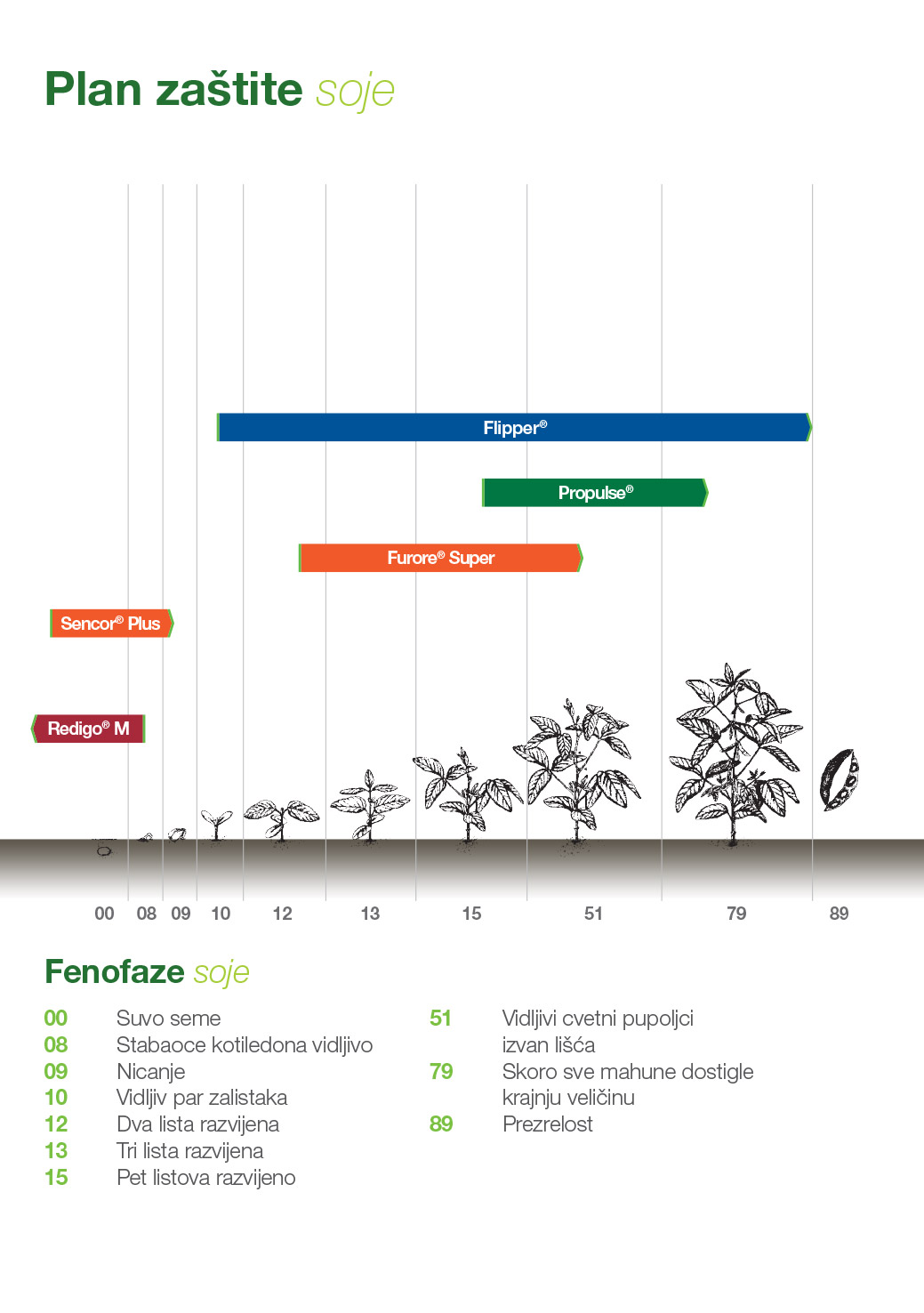 Plan zaštite soje

Flipper®

Propulse®

Furore® Super

Sencor® Plus

Redigo® M

00 08 09 10 12 13 15 51 79 89

Fenofaze soje

00 Suvo seme
08 Stabaoce kotiledona vidljivo
09 Nicanje
10 Vidljiv par zalistaka
12 Dva lista razvijena
13 Tri lista razvijena
15 Pet listova razvijeno

51 Vidljivi cvetni pupoljci izvan lišća
79 Skoro sve mahune dostigle krajnju veličinu
89 Prezrelost